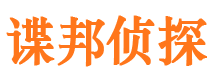 谍邦侦探